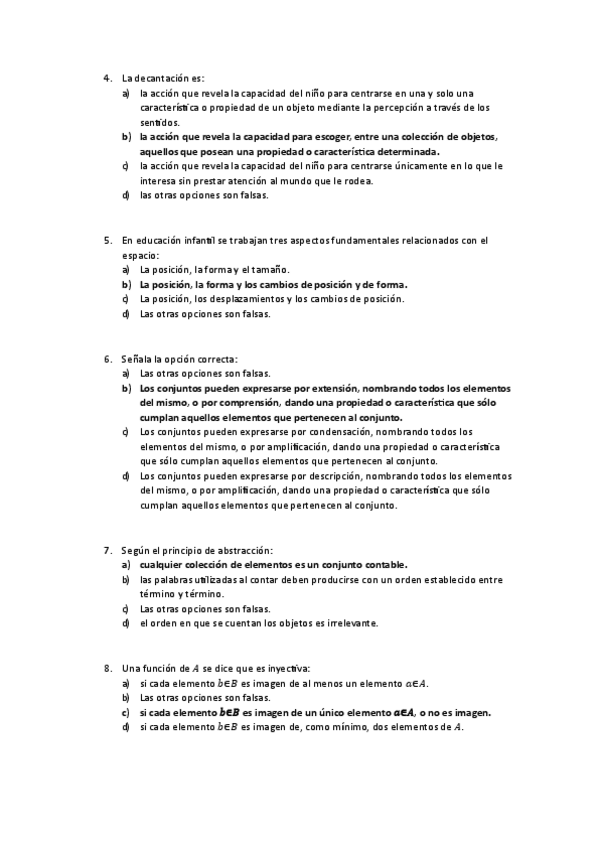 4. La decantación es:
a) la acción que revela la capacidad del niño para centrarse en una y solo una característica o propiedad de un objeto mediante la percepción a través de los sentidos.
b) la acción que revela la capacidad para escoger, entre una colección de objetos, aquellos que posean una propiedad o característica determinada.
c) la acción que revela la capacidad del niño para centrarse únicamente en lo que le interesa sin prestar atención al mundo que le rodea.
d) las otras opciones son falsas.

5. En educación infantil se trabajan tres aspectos fundamentales relacionados con el espacio:
a) La posición, la forma y el tamaño.
b) La posición, la forma y los cambios de posición y de forma.
c) La posición, los desplazamientos y los cambios de posición.
d) Las otras opciones son falsas.

6. Señala la opción correcta:
a) Las otras opciones son falsas.
b) Los conjuntos pueden expresarse por extensión, nombrando todos los elementos del mismo, o por comprensión, dando una propiedad o característica que sólo cumplan aquellos elementos que pertenecen al conjunto.
c) Los conjuntos pueden expresarse por condensación, nombrando todos los elementos del mismo, o por amplificación, dando una propiedad o característica que sólo cumplan aquellos elementos que pertenecen al conjunto.
d) Los conjuntos pueden expresarse por descripción, nombrando todos los elementos del mismo, o por amplificación, dando una propiedad o característica que sólo cumplan aquellos elementos que pertenecen al conjunto.

7. Según el principio de abstracción:
a) cualquier colección de elementos es un conjunto contable.
b) las palabras utilizadas al contar deben producirse con un orden establecido entre término y término.
c) Las otras opciones son falsas.
d) el orden en que se cuentan los objetos es irrelevante.

8. Una función de $A$ se dice que es inyectiva:
a) si cada elemento $b \in B$ es imagen de al menos un elemento $a \in A$.
b) Las otras opciones son falsas.
c) si cada elemento $b \in B$ es imagen de un único elemento $a \in A$, o no es imagen.
d) si cada elemento $b \in B$ es imagen de, como mínimo, dos elementos de $A$.